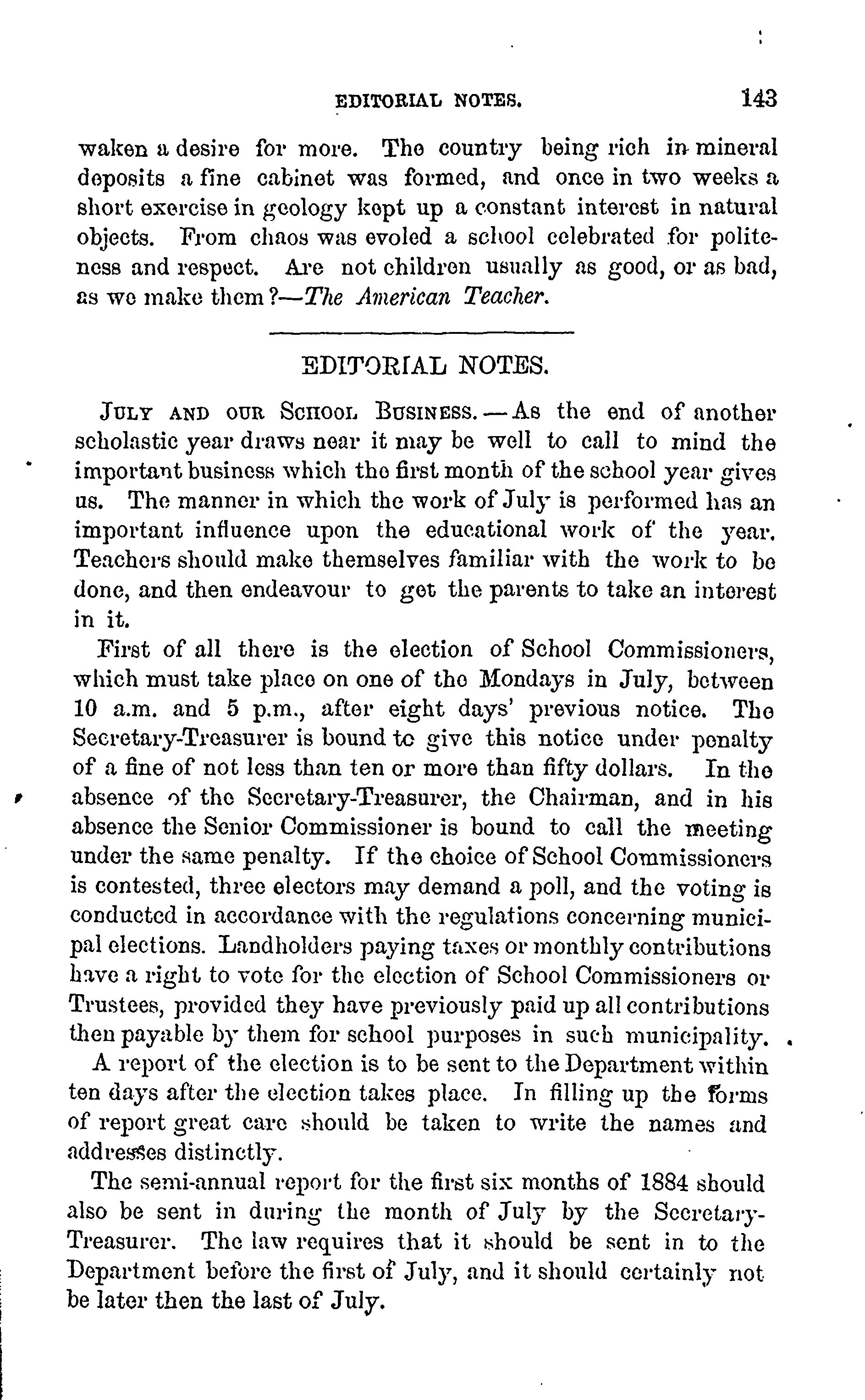 EDITORIAL NOTES. 143

waken a desire for more. The country being rich in mineral deposits a fine cabinet was formed, and once in two weeks a short exercise in geology kept up a constant interest in natural objects. From chaos was evoled a school celebrated for politeness and respect. Are not children usually as good, or as bad, as we make them?—The American Teacher.

EDITORIAL NOTES.

JULY AND OUR SCHOOL BUSINESS.—As the end of another scholastic year draws near it may be well to call to mind the important business which the first month of the school year gives us. The manner in which the work of July is performed has an important influence upon the educational work of the year. Teachers should make themselves familiar with the work to be done, and then endeavour to get the parents to take an interest in it.

First of all there is the election of School Commissioners, which must take place on one of the Mondays in July, between 10 a.m. and 5 p.m., after eight days' previous notice. The Secretary-Treasurer is bound to give this notice under penalty of a fine of not less than ten or more than fifty dollars. In the absence of the Secretary-Treasurer, the Chairman, and in his absence the Senior Commissioner is bound to call the meeting under the same penalty. If the choice of School Commissioners is contested, three electors may demand a poll, and the voting is conducted in accordance with the regulations concerning municipal elections. Landholders paying taxes or monthly contributions have a right to vote for the election of School Commissioners or Trustees, provided they have previously paid up all contributions then payable by them for school purposes in such municipality.

A report of the election is to be sent to the Department within ten days after the election takes place. In filling up the forms of report great care should be taken to write the names and addresses distinctly.

The semi-annual report for the first six months of 1884 should also be sent in during the month of July by the Secretary-Treasurer. The law requires that it should be sent in to the Department before the first of July, and it should certainly not be later then the last of July.